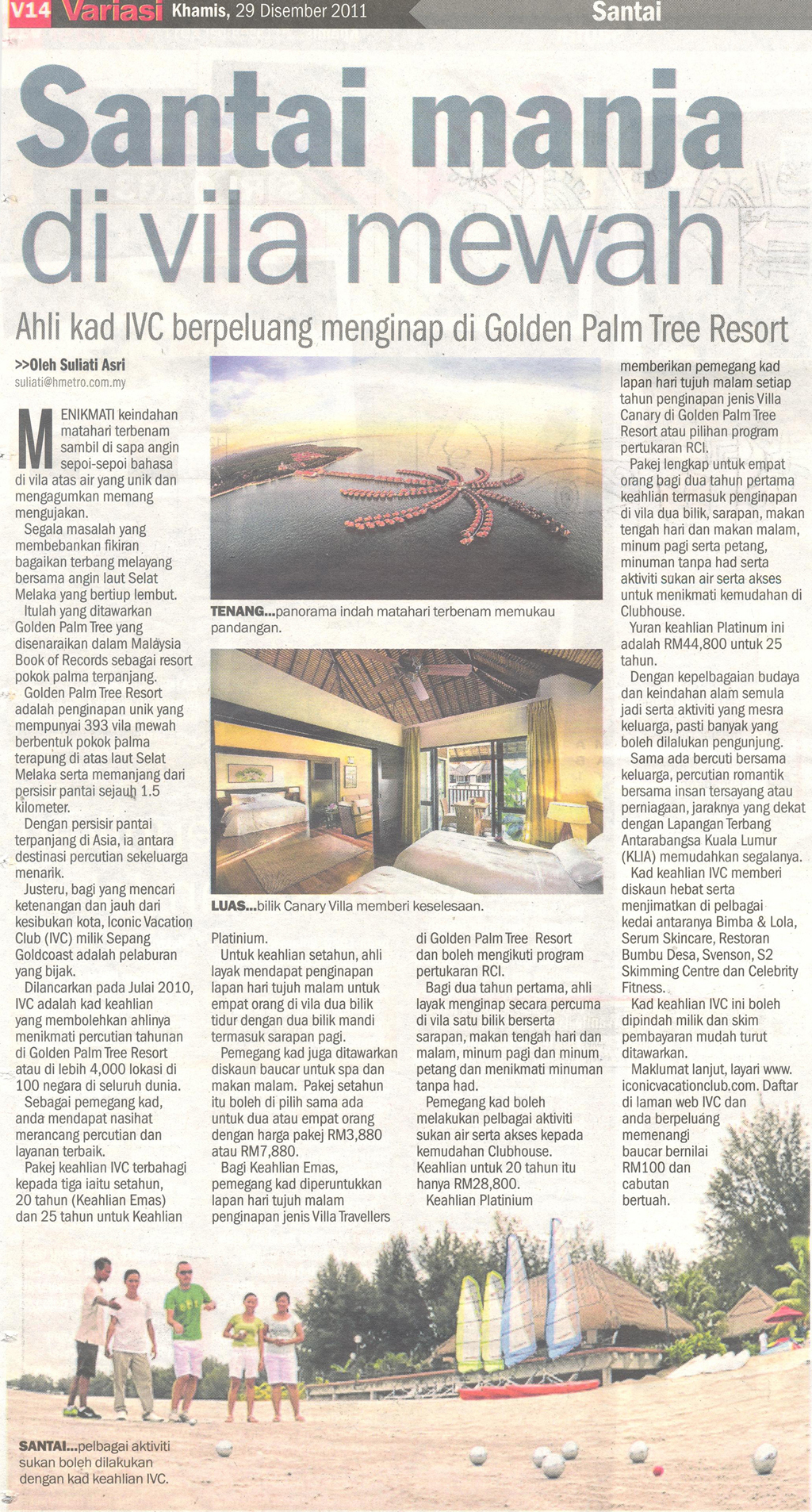 V14 Variasi Khamis, 29 Disember 2011

Santai

Santai manja di vila mewah

Ahli kad IVC berpeluang menginap di Golden Palm Tree Resort

>>Oleh Suliati Asri
suliati@hmetro.com.my

MENIKMATI keindahan matahari terbenam sambil di sapa angin sepoi-sepoi bahasa di vila atas air yang unik dan mengagumkan memang mengujakan.

Segala masalah yang membebankan fikiran bagaikan terbang melayang bersama angin laut Selat Melaka yang bertiup lembut.

Itulah yang ditawarkan Golden Palm Tree yang disenaraikan dalam Malaysia Book of Records sebagai resort pokok palma terpanjang.

Golden Palm Tree Resort adalah penginapan unik yang mempunyai 393 vila mewah berbentuk pokok palma terapung di atas laut Selat Melaka serta memanjang dari persisir pantai sejauh 1.5 kilometer.

Dengan persisir pantai terpanjang di Asia, ia antara destinasi percutian sekeluarga menarik.

Justeru, bagi yang mencari ketenangan dan jauh dari kesibukan kota, Iconic Vacation Club (IVC) milik Sepang Goldcoast adalah pelaburan yang bijak.

Dilancarkan pada Julai 2010, IVC adalah kad keahlian yang membolehkan ahlinya menikmati percutian tahunan di Golden Palm Tree Resort atau di lebih 4,000 lokasi di 100 negara di seluruh dunia.

Sebagai pemegang kad, anda mendapat nasihat merancang percutian dan layanan terbaik.

Pakej keahlian IVC terbahagi kepada tiga iaitu setahun, 20 tahun (Keahlian Emas) dan 25 tahun untuk Keahlian Platinium.

Untuk keahlian setahun, ahli layak mendapat penginapan lapan hari tujuh malam untuk empat orang di vila dua bilik tidur dengan dua bilik mandi termasuk sarapan pagi.

Pemegang kad juga ditawarkan diskaun baucar untuk spa dan makan malam. Pakej setahun itu boleh di pilih sama ada untuk dua atau empat orang dengan harga pakej RM3,880 atau RM7,880.

Bagi Keahlian Emas, pemegang kad diperuntukkan lapan hari tujuh malam penginapan jenis Villa Travellers di Golden Palm Tree Resort dan boleh mengikuti program pertukaran RCI.

Bagi dua tahun pertama, ahli layak menginap secara percuma di vila satu bilik berserta sarapan, makan tengah hari dan malam, minum pagi dan minum petang dan menikmati minuman tanpa had.

Pemegang kad boleh melakukan pelbagai aktiviti sukan air serta akses kepada kemudahan Clubhouse. Keahlian untuk 20 tahun itu hanya RM28,800.

Keahlian Platinium memberikan pemegang kad lapan hari tujuh malam setiap tahun penginapan jenis Villa Canary di Golden Palm Tree Resort atau pilihan program pertukaran RCI.

Pakej lengkap untuk empat orang bagi dua tahun pertama keahlian termasuk penginapan di vila dua bilik, sarapan, makan tengah hari dan makan malam, minum pagi serta petang, minuman tanpa had serta aktiviti sukan air serta akses untuk menikmati kemudahan di Clubhouse.

Yuran keahlian Platinum ini adalah RM44,800 untuk 25 tahun.

Dengan kepelbagaian budaya dan keindahan alam semula jadi serta aktiviti yang mesra keluarga, pasti banyak yang boleh dilalukan pengunjung.

Sama ada bercuti bersama keluarga, percutian romantik bersama insan tersayang atau perniagaan, jaraknya yang dekat dengan Lapangan Terbang Antarabangsa Kuala Lumur (KLIA) memudahkan segalanya.

Kad keahlian IVC memberi diskaun hebat serta menjimatkan di pelbagai kedai antaranya Bimba & Lola, Serum Skincare, Restoran Bumbu Desa, Svenson, S2 Skimming Centre dan Celebrity Fitness.

Kad keahlian IVC ini boleh dipindah milik dan skim pembayaran mudah turut ditawarkan.

Maklumat lanjut, layari www.iconicvacationclub.com. Daftar di laman web IVC dan anda berpeluang memenangi baucar bernilai RM100 dan cabutan bertuah.

TENANG...panorama indah matahari terbenam memukau pandangan.

LUAS...bilik Canary Villa memberi keselesaan.

SANTAI...pelbagai aktiviti sukan boleh dilakukan dengan kad keahlian IVC.